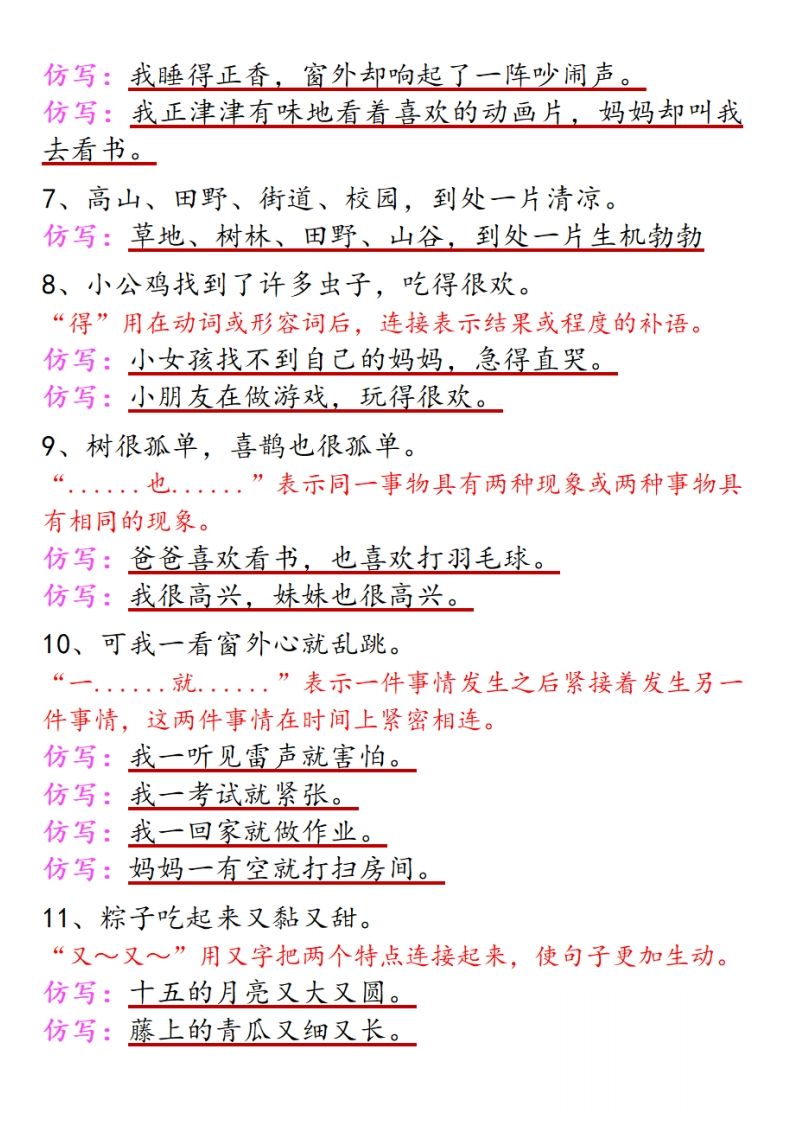 仿写：我睡得正香，窗外却响起了一阵吵闹声。
仿写：我正津津有味地看着喜欢的动画片，妈妈却叫我去看书。

7、高山、田野、街道、校园，到处一片清凉。
仿写：草地、树林、田野、山谷，到处一片生机勃勃

8、小公鸡找到了许多虫子，吃得很欢。
“得”用在动词或形容词后，连接表示结果或程度的补语。
仿写：小女孩找不到自己的妈妈，急得直哭。
仿写：小朋友在做游戏，玩得很欢。

9、树很孤单，喜鹊也很孤单。
“......也......”表示同一事物具有两种现象或两种事物具有相同的现象。
仿写：爸爸喜欢看书，也喜欢打羽毛球。
仿写：我很高兴，妹妹也很高兴。

10、可我一看窗外心就乱跳。
“一......就......”表示一件事情发生之后紧接着发生另一件事情，这两件事情在时间上紧密相连。
仿写：我一听见雷声就害怕。
仿写：我一考试就紧张。
仿写：我一回家就做作业。
仿写：妈妈一有空就打扫房间。

11、粽子吃起来又黏又甜。
“又～又～”用又字把两个特点连接起来，使句子更加生动。
仿写：十五的月亮又大又圆。
仿写：藤上的青瓜又细又长。